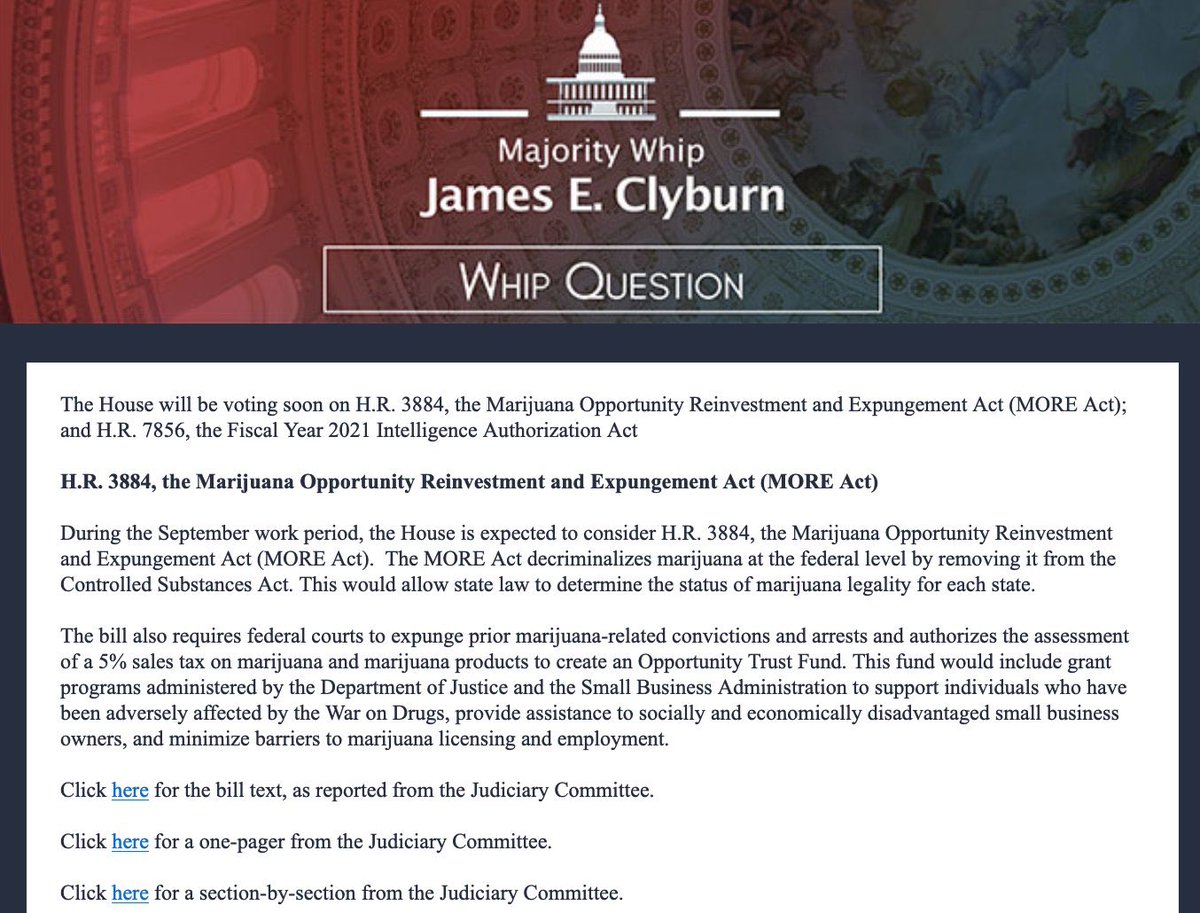 Majority Whip
James E. Clyburn

WHIP QUESTION

The House will be voting soon on H.R. 3884, the Marijuana Opportunity Reinvestment and Expungement Act (MORE Act); and H.R. 7856, the Fiscal Year 2021 Intelligence Authorization Act

H.R. 3884, the Marijuana Opportunity Reinvestment and Expungement Act (MORE Act)

During the September work period, the House is expected to consider H.R. 3884, the Marijuana Opportunity Reinvestment and Expungement Act (MORE Act). The MORE Act decriminalizes marijuana at the federal level by removing it from the Controlled Substances Act. This would allow state law to determine the status of marijuana legality for each state.

The bill also requires federal courts to expunge prior marijuana-related convictions and arrests and authorizes the assessment of a 5% sales tax on marijuana and marijuana products to create an Opportunity Trust Fund. This fund would include grant programs administered by the Department of Justice and the Small Business Administration to support individuals who have been adversely affected by the War on Drugs, provide assistance to socially and economically disadvantaged small business owners, and minimize barriers to marijuana licensing and employment.

Click here for the bill text, as reported from the Judiciary Committee.

Click here for a one-pager from the Judiciary Committee.

Click here for a section-by-section from the Judiciary Committee.